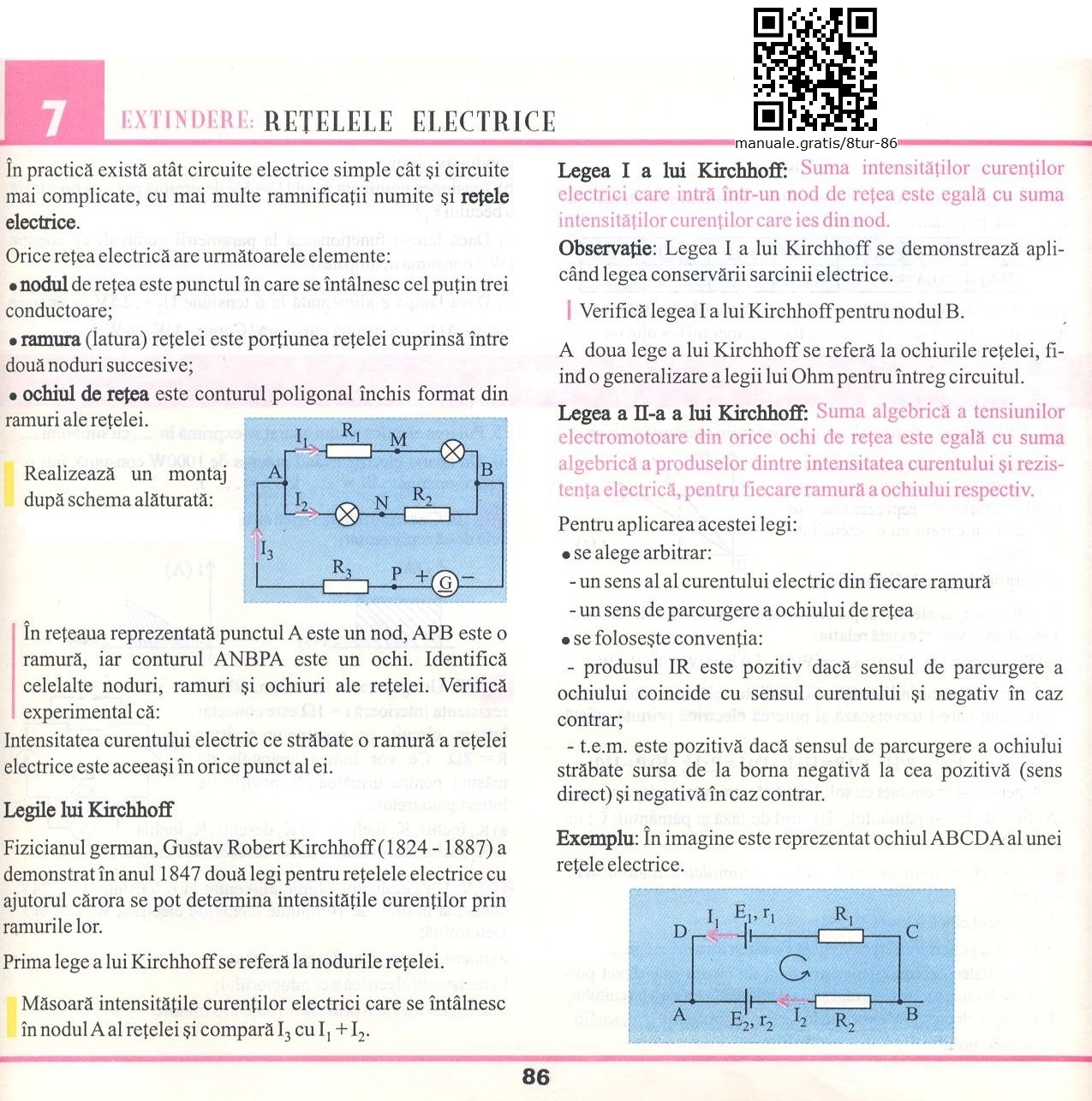 7

EXTINDERE: REȚELELE ELECTRICE

manuale.gratis/8tur-86

În practică există atât circuite electrice simple cât și circuite mai complicate, cu mai multe ramnificații numite și rețele electrice.

Orice rețea electrică are următoarele elemente:

• nodul de rețea este punctul în care se întâlnesc cel puțin trei conductoare;

• ramura (latura) rețelei este porțiunea rețelei cuprinsă între două noduri succesive;

• ochiul de rețea este conturul poligonal închis format din ramuri ale rețelei.

Realizează un montaj după schema alăturată:

$I_1$ $R_1$ M A B $I_2$ N $R_2$ $I_3$ $R_3$ P + G −

În rețeaua reprezentată punctul A este un nod, APB este o ramură, iar conturul ANBPA este un ochi. Identifică celelalte noduri, ramuri și ochiuri ale rețelei. Verifică experimental că:

Intensitatea curentului electric ce străbate o ramură a rețelei electrice este aceeași în orice punct al ei.

Legile lui Kirchhoff

Fizicianul german, Gustav Robert Kirchhoff (1824 - 1887) a demonstrat în anul 1847 două legi pentru rețelele electrice cu ajutorul cărora se pot determina intensitățile curenților prin ramurile lor.

Prima lege a lui Kirchhoff se referă la nodurile rețelei.

Măsoară intensitățile curenților electrici care se întâlnesc în nodul A al rețelei și compară $I_3$ cu $I_1 + I_2$.

Legea I a lui Kirchhoff: Suma intensităților curenților electrici care intră într-un nod de rețea este egală cu suma intensităților curenților care ies din nod.

Observație: Legea I a lui Kirchhoff se demonstrează aplicând legea conservării sarcinii electrice.

Verifică legea I a lui Kirchhoff pentru nodul B.

A doua lege a lui Kirchhoff se referă la ochiurile rețelei, fiind o generalizare a legii lui Ohm pentru întreg circuitul.

Legea a II-a a lui Kirchhoff: Suma algebrică a tensiunilor electromotoare din orice ochi de rețea este egală cu suma algebrică a produselor dintre intensitatea curentului și rezistența electrică, pentru fiecare ramură a ochiului respectiv.

Pentru aplicarea acestei legi:

• se alege arbitrar:

- un sens al al curentului electric din fiecare ramură

- un sens de parcurgere a ochiului de rețea

• se folosește convenția:

- produsul IR este pozitiv dacă sensul de parcurgere a ochiului coincide cu sensul curentului și negativ în caz contrar;

- t.e.m. este pozitivă dacă sensul de parcurgere a ochiului străbate sursa de la borna negativă la cea pozitivă (sens direct) și negativă în caz contrar.

Exemplu: În imagine este reprezentat ochiul ABCDA al unei rețele electrice.

D $I_1$ $E_1, r_1$ $R_1$ C A $E_2, r_2$ $I_2$ $R_2$ B

86